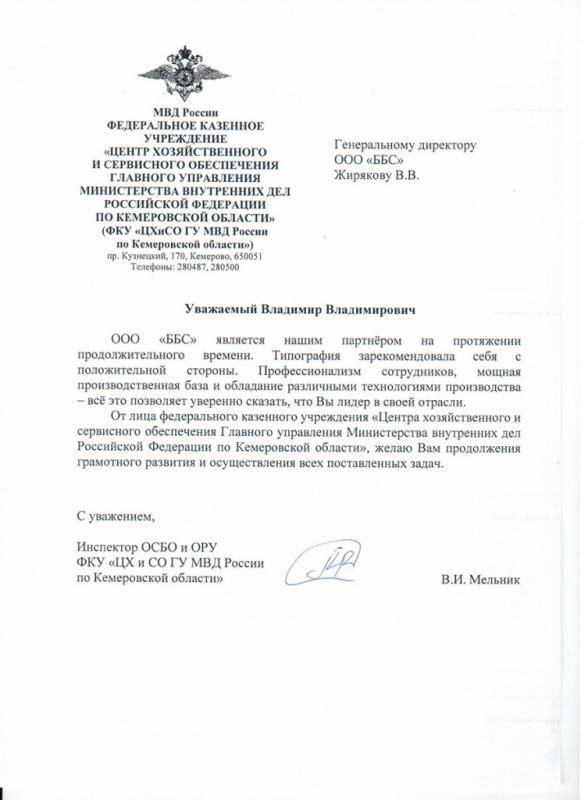 МВД России
ФЕДЕРАЛЬНОЕ КАЗЕННОЕ УЧРЕЖДЕНИЕ
«ЦЕНТР ХОЗЯЙСТВЕННОГО И СЕРВИСНОГО ОБЕСПЕЧЕНИЯ ГЛАВНОГО УПРАВЛЕНИЯ МИНИСТЕРСТВА ВНУТРЕННИХ ДЕЛ РОССИЙСКОЙ ФЕДЕРАЦИИ ПО КЕМЕРОВСКОЙ ОБЛАСТИ»
(ФКУ «ЦХиСО ГУ МВД России по Кемеровской области»)
пр. Кузнецкий, 170, Кемерово, 650051
Телефоны: 280487, 280500

Генеральному директору
ООО «ББС»
Жирякову В.В.

Уважаемый Владимир Владимирович

ООО «ББС» является нашим партнёром на протяжении продолжительного времени. Типография зарекомендовала себя с положительной стороны. Профессионализм сотрудников, мощная производственная база и обладание различными технологиями производства – всё это позволяет уверенно сказать, что Вы лидер в своей отрасли.

От лица федерального казенного учреждения «Центра хозяйственного и сервисного обеспечения Главного управления Министерства внутренних дел Российской Федерации по Кемеровской области», желаю Вам продолжения грамотного развития и осуществления всех поставленных задач.

С уважением,

Инспектор ОСБО и ОРУ
ФКУ «ЦХ и СО ГУ МВД России по Кемеровской области»

В.И. Мельник